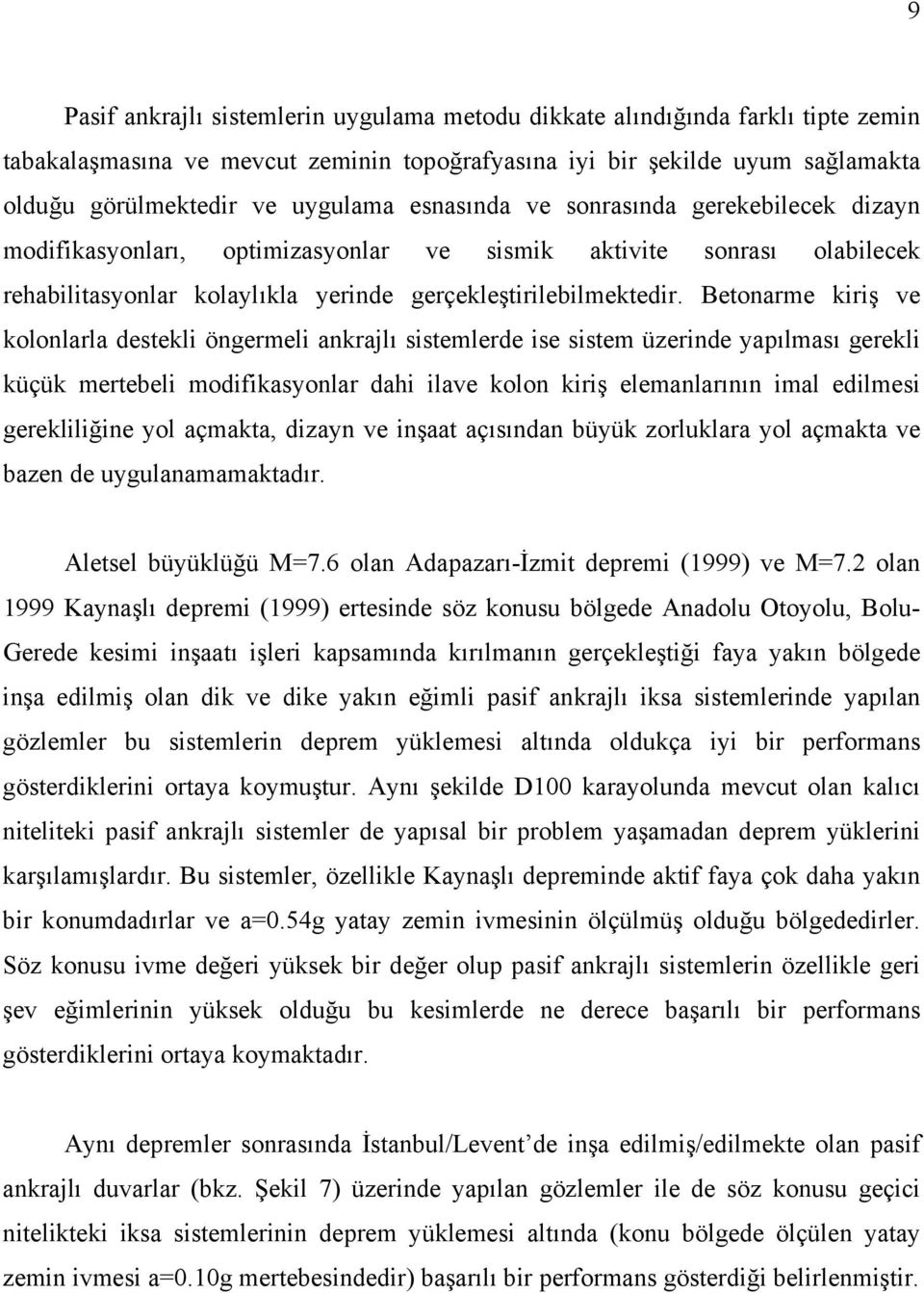 9

Pasif ankrajlı sistemlerin uygulama metodu dikkate alındığında farklı tipte zemin tabakalaşmasına ve mevcut zeminin topoğrafyasına iyi bir şekilde uyum sağlamakta olduğu görülmektedir ve uygulama esnasında ve sonrasında gerekebilecek dizayn modifikasyonları, optimizasyonlar ve sismik aktivite sonrası olabilecek rehabilitasyonlar kolaylıkla yerinde gerçekleştirilebilmektedir. Betonarme kiriş ve kolonlarla destekli öngermeli ankrajlı sistemlerde ise sistem üzerinde yapılması gerekli küçük mertebeli modifikasyonlar dahi ilave kolon kiriş elemanlarının imal edilmesi gerekliliğine yol açmakta, dizayn ve inşaat açısından büyük zorluklara yol açmakta ve bazen de uygulanamamaktadır.

Aletsel büyüklüğü M=7.6 olan Adapazarı-İzmit depremi (1999) ve M=7.2 olan 1999 Kaynaşlı depremi (1999) ertesinde söz konusu bölgede Anadolu Otoyolu, Bolu-Gerede kesimi inşaatı işleri kapsamında kırılmanın gerçekleştiği faya yakın bölgede inşa edilmiş olan dik ve dike yakın eğimli pasif ankrajlı iksa sistemlerinde yapılan gözlemler bu sistemlerin deprem yüklemesi altında oldukça iyi bir performans gösterdiklerini ortaya koymuştur. Aynı şekilde D100 karayolunda mevcut olan kalıcı niteliteki pasif ankrajlı sistemler de yapısal bir problem yaşamadan deprem yüklerini karşılamışlardır. Bu sistemler, özellikle Kaynaşlı depreminde aktif faya çok daha yakın bir konumdadırlar ve a=0.54g yatay zemin ivmesinin ölçülmüş olduğu bölgededirler. Söz konusu ivme değeri yüksek bir değer olup pasif ankrajlı sistemlerin özellikle geri şev eğimlerinin yüksek olduğu bu kesimlerde ne derece başarılı bir performans gösterdiklerini ortaya koymaktadır.

Aynı depremler sonrasında İstanbul/Levent’de inşa edilmiş/edilmekte olan pasif ankrajlı duvarlar (bkz. Şekil 7) üzerinde yapılan gözlemler ile de söz konusu geçici nitelikteki iksa sistemlerinin deprem yüklemesi altında (konu bölgede ölçülen yatay zemin ivmesi a=0.10g mertebesindedir) başarılı bir performans gösterdiği belirlenmiştir.